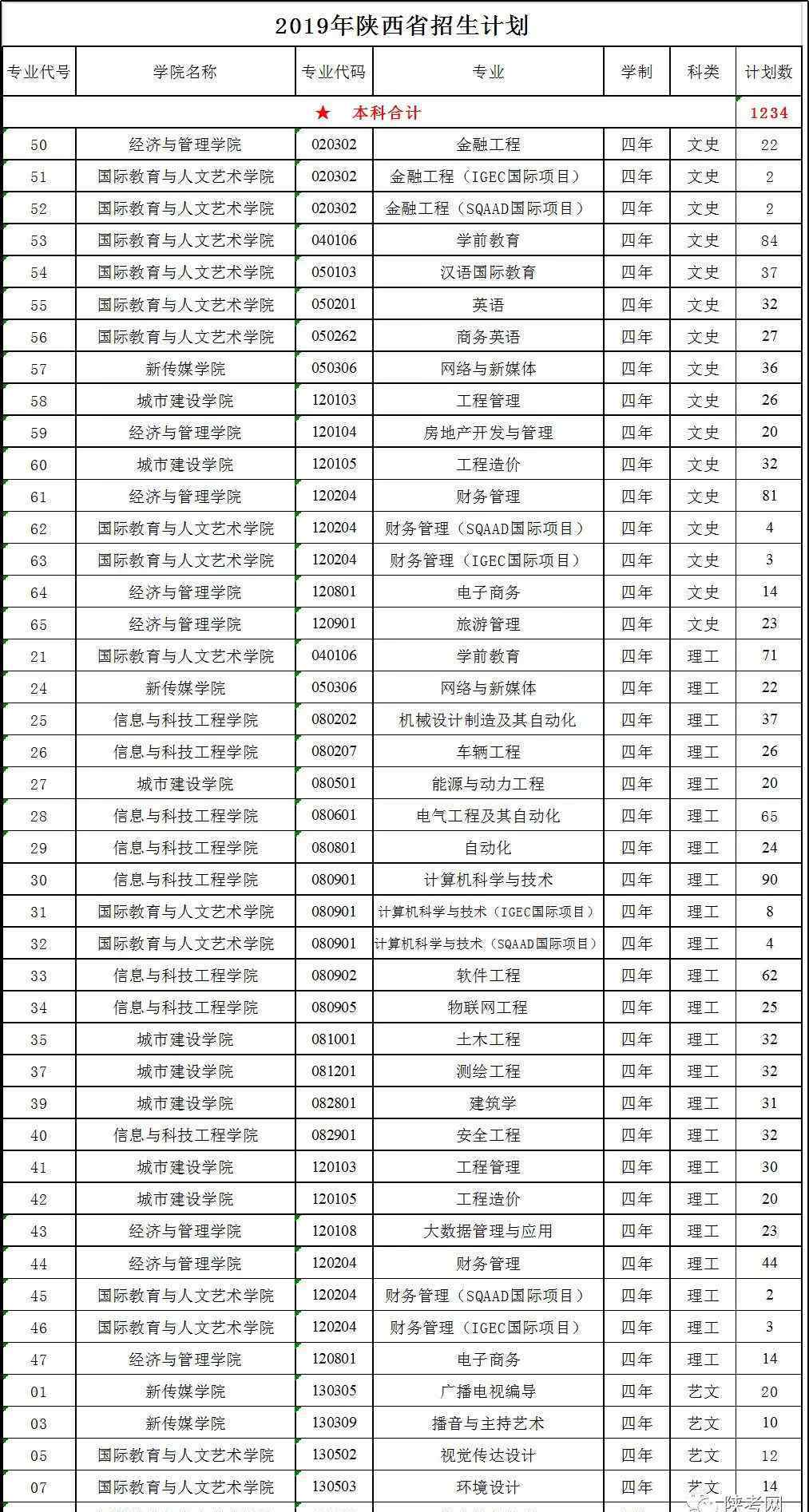 2019年陕西省招生计划

| 专业代号 | 学院名称 | 专业代码 | 专业 | 学制 | 科类 | 计划数 |
|---|---|---|---|---|---|---|
| ★ 本科合计 | | | | | | 1234 |
| 50 | 经济与管理学院 | 020302 | 金融工程 | 四年 | 文史 | 22 |
| 51 | 国际教育与人文艺术学院 | 020302 | 金融工程（IGEC国际项目） | 四年 | 文史 | 2 |
| 52 | 国际教育与人文艺术学院 | 020302 | 金融工程（SQAAD国际项目） | 四年 | 文史 | 2 |
| 53 | 国际教育与人文艺术学院 | 040106 | 学前教育 | 四年 | 文史 | 84 |
| 54 | 国际教育与人文艺术学院 | 050103 | 汉语国际教育 | 四年 | 文史 | 37 |
| 55 | 国际教育与人文艺术学院 | 050201 | 英语 | 四年 | 文史 | 32 |
| 56 | 国际教育与人文艺术学院 | 050262 | 商务英语 | 四年 | 文史 | 27 |
| 57 | 新传媒学院 | 050306 | 网络与新媒体 | 四年 | 文史 | 36 |
| 58 | 城市建设学院 | 120103 | 工程管理 | 四年 | 文史 | 26 |
| 59 | 经济与管理学院 | 120104 | 房地产开发与管理 | 四年 | 文史 | 20 |
| 60 | 城市建设学院 | 120105 | 工程造价 | 四年 | 文史 | 32 |
| 61 | 经济与管理学院 | 120204 | 财务管理 | 四年 | 文史 | 81 |
| 62 | 国际教育与人文艺术学院 | 120204 | 财务管理（SQAAD国际项目） | 四年 | 文史 | 4 |
| 63 | 国际教育与人文艺术学院 | 120204 | 财务管理（IGEC国际项目） | 四年 | 文史 | 3 |
| 64 | 经济与管理学院 | 120801 | 电子商务 | 四年 | 文史 | 14 |
| 65 | 经济与管理学院 | 120901 | 旅游管理 | 四年 | 文史 | 23 |
| 21 | 国际教育与人文艺术学院 | 040106 | 学前教育 | 四年 | 理工 | 71 |
| 24 | 新传媒学院 | 050306 | 网络与新媒体 | 四年 | 理工 | 22 |
| 25 | 信息与科技工程学院 | 080202 | 机械设计制造及其自动化 | 四年 | 理工 | 37 |
| 26 | 信息与科技工程学院 | 080207 | 车辆工程 | 四年 | 理工 | 26 |
| 27 | 城市建设学院 | 080501 | 能源与动力工程 | 四年 | 理工 | 20 |
| 28 | 信息与科技工程学院 | 080601 | 电气工程及其自动化 | 四年 | 理工 | 65 |
| 29 | 信息与科技工程学院 | 080801 | 自动化 | 四年 | 理工 | 24 |
| 30 | 信息与科技工程学院 | 080901 | 计算机科学与技术 | 四年 | 理工 | 90 |
| 31 | 国际教育与人文艺术学院 | 080901 | 计算机科学与技术（IGEC国际项目） | 四年 | 理工 | 8 |
| 32 | 国际教育与人文艺术学院 | 080901 | 计算机科学与技术（SQAAD国际项目） | 四年 | 理工 | 4 |
| 33 | 信息与科技工程学院 | 080902 | 软件工程 | 四年 | 理工 | 62 |
| 34 | 信息与科技工程学院 | 080905 | 物联网工程 | 四年 | 理工 | 25 |
| 35 | 城市建设学院 | 081001 | 土木工程 | 四年 | 理工 | 32 |
| 37 | 城市建设学院 | 081201 | 测绘工程 | 四年 | 理工 | 32 |
| 39 | 城市建设学院 | 082801 | 建筑学 | 四年 | 理工 | 31 |
| 40 | 信息与科技工程学院 | 082901 | 安全工程 | 四年 | 理工 | 32 |
| 41 | 城市建设学院 | 120103 | 工程管理 | 四年 | 理工 | 30 |
| 42 | 城市建设学院 | 120105 | 工程造价 | 四年 | 理工 | 20 |
| 43 | 经济与管理学院 | 120108 | 大数据管理与应用 | 四年 | 理工 | 23 |
| 44 | 经济与管理学院 | 120204 | 财务管理 | 四年 | 理工 | 44 |
| 45 | 国际教育与人文艺术学院 | 120204 | 财务管理（SQAAD国际项目） | 四年 | 理工 | 2 |
| 46 | 国际教育与人文艺术学院 | 120204 | 财务管理（IGEC国际项目） | 四年 | 理工 | 3 |
| 47 | 经济与管理学院 | 120801 | 电子商务 | 四年 | 理工 | 14 |
| 01 | 新传媒学院 | 130305 | 广播电视编导 | 四年 | 艺文 | 20 |
| 03 | 新传媒学院 | 130309 | 播音与主持艺术 | 四年 | 艺文 | 10 |
| 05 | 国际教育与人文艺术学院 | 130502 | 视觉传达设计 | 四年 | 艺文 | 12 |
| 07 | 国际教育与人文艺术学院 | 130503 | 环境设计 | 四年 | 艺文 | 14 |

陕考网